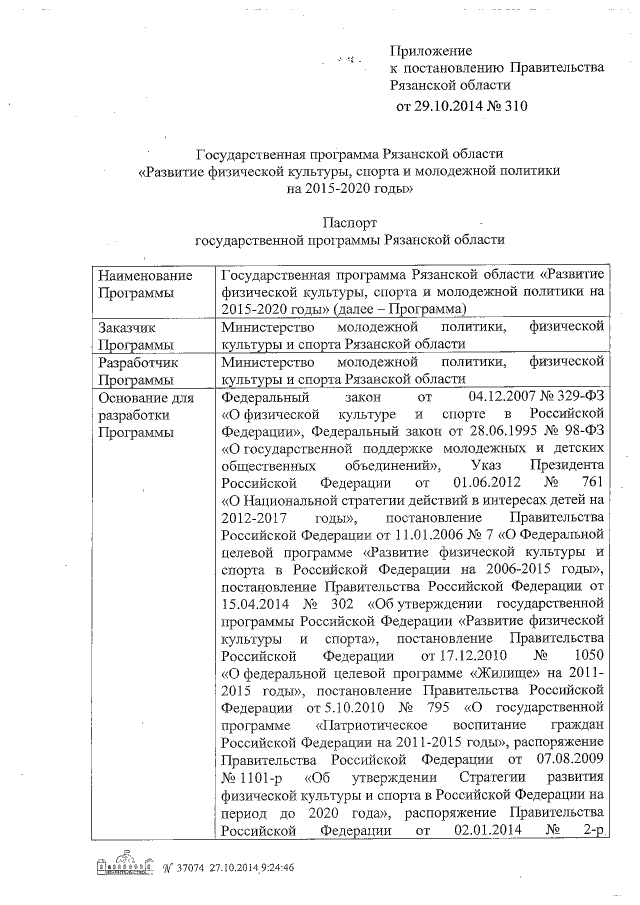 Приложение
к постановлению Правительства
Рязанской области
от 29.10.2014 № 310

Государственная программа Рязанской области
«Развитие физической культуры, спорта и молодежной политики
на 2015-2020 годы»

Паспорт
государственной программы Рязанской области

| | |
|---|---|
| Наименование Программы | Государственная программа Рязанской области «Развитие физической культуры, спорта и молодежной политики на 2015-2020 годы» (далее – Программа) |
| Заказчик Программы | Министерство молодежной политики, физической культуры и спорта Рязанской области |
| Разработчик Программы | Министерство молодежной политики, физической культуры и спорта Рязанской области |
| Основание для разработки Программы | Федеральный закон от 04.12.2007 № 329-ФЗ «О физической культуре и спорте в Российской Федерации», Федеральный закон от 28.06.1995 № 98-ФЗ «О государственной поддержке молодежных и детских общественных объединений», Указ Президента Российской Федерации от 01.06.2012 № 761 «О Национальной стратегии действий в интересах детей на 2012-2017 годы», постановление Правительства Российской Федерации от 11.01.2006 № 7 «О Федеральной целевой программе «Развитие физической культуры и спорта в Российской Федерации на 2006-2015 годы», постановление Правительства Российской Федерации от 15.04.2014 № 302 «Об утверждении государственной программы Российской Федерации «Развитие физической культуры и спорта», постановление Правительства Российской Федерации от 17.12.2010 № 1050 «О федеральной целевой программе «Жилище» на 2011-2015 годы», постановление Правительства Российской Федерации от 5.10.2010 № 795 «О государственной программе «Патриотическое воспитание граждан Российской Федерации на 2011-2015 годы», распоряжение Правительства Российской Федерации от 07.08.2009 № 1101-р «Об утверждении Стратегии развития физической культуры и спорта в Российской Федерации на период до 2020 года», распоряжение Правительства Российской Федерации от 02.01.2014 № 2-р |

№ 37074 27.10.2014 9:24:46